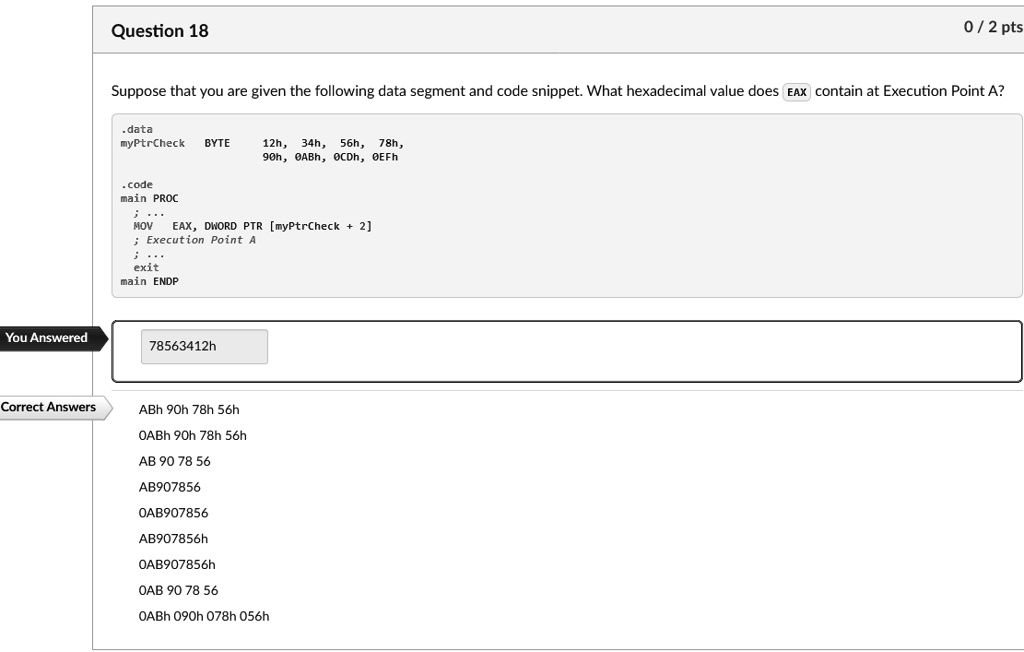 Question 18

0 / 2 pts

Suppose that you are given the following data segment and code snippet. What hexadecimal value does EAX contain at Execution Point A?

.data
myPtrCheck BYTE 12h, 34h, 56h, 78h,
90h, 0ABh, 0CDh, 0EFh

.code
main PROC
; ...
MOV EAX, DWORD PTR [myPtrCheck + 2]
; Execution Point A
; ...
exit
main ENDP

You Answered

78563412h

Correct Answers

ABh 90h 78h 56h

0ABh 90h 78h 56h

AB 90 78 56

AB907856

0AB907856

AB907856h

0AB907856h

0AB 90 78 56

0ABh 090h 078h 056h